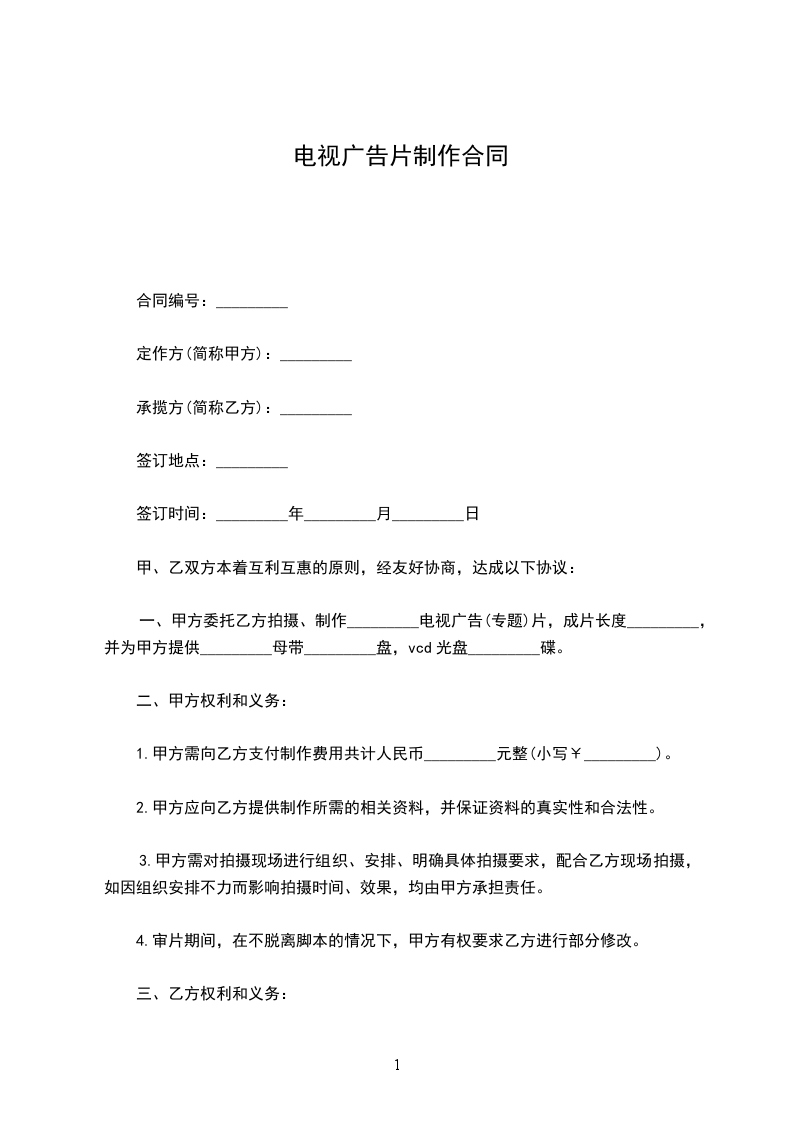 电视广告片制作合同

合同编号：_________

定作方(简称甲方)：_________

承揽方(简称乙方)：_________

签订地点：_________

签订时间：_________年_________月_________日

甲、乙双方本着互利互惠的原则，经友好协商，达成以下协议：

一、甲方委托乙方拍摄、制作_________电视广告(专题)片，成片长度_________，并为甲方提供_________母带_________盘，vcd 光盘_________碟。

二、甲方权利和义务：

1.甲方需向乙方支付制作费用共计人民币_________元整(小写￥_________)。

2.甲方应向乙方提供制作所需的相关资料，并保证资料的真实性和合法性。

3.甲方需对拍摄现场进行组织、安排、明确具体拍摄要求，配合乙方现场拍摄，如因组织安排不力而影响拍摄时间、效果，均由甲方承担责任。

4.审片期间，在不脱离脚本的情况下，甲方有权要求乙方进行部分修改。

三、乙方权利和义务：

1